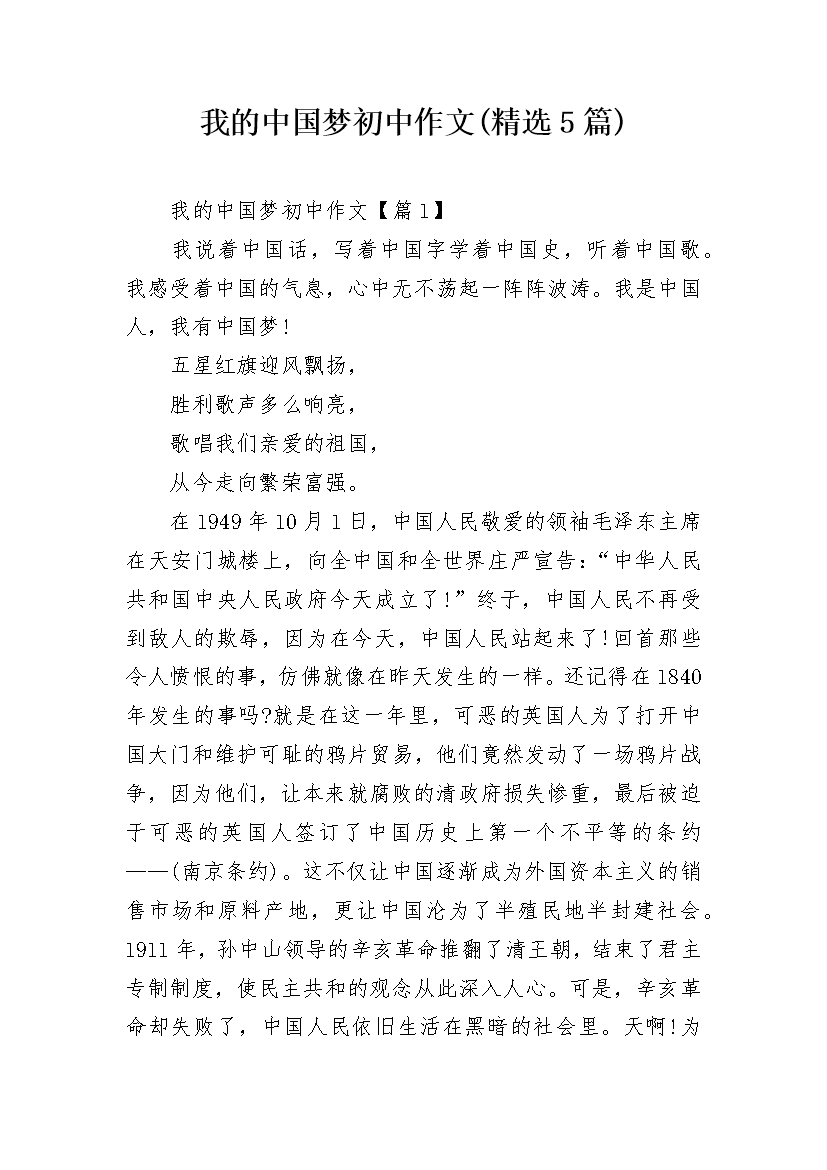 我的中国梦初中作文(精选5篇)

我的中国梦初中作文【篇1】

我说着中国话，写着中国字学着中国史，听着中国歌。我感受着中国的气息，心中无不荡起一阵阵波涛。我是中国人，我有中国梦!

五星红旗迎风飘扬，

胜利歌声多么响亮，

歌唱我们亲爱的祖国，

从今走向繁荣富强。

在1949年10月1日，中国人民敬爱的领袖毛泽东主席在天安门城楼上，向全中国和全世界庄严宣告：“中华人民共和国中央人民政府今天成立了!”终于，中国人民不再受到敌人的欺辱，因为在今天，中国人民站起来了!回首那些令人愤恨的事，仿佛就像在昨天发生的一样。还记得在1840年发生的事吗?就是在这一年里，可恶的英国人为了打开中国大门和维护可耻的鸦片贸易，他们竟然发动了一场鸦片战争，因为他们，让本来就腐败的清政府损失惨重，最后被迫于可恶的英国人签订了中国历史上第一个不平等的条约——(南京条约)。这不仅让中国逐渐成为外国资本主义的销售市场和原料产地，更让中国沦为了半殖民地半封建社会。1911年，孙中山领导的辛亥革命推翻了清王朝，结束了君主专制制度，使民主共和的观念从此深入人心。可是，辛亥革命却失败了，中国人民依旧生活在黑暗的社会里。天啊!为